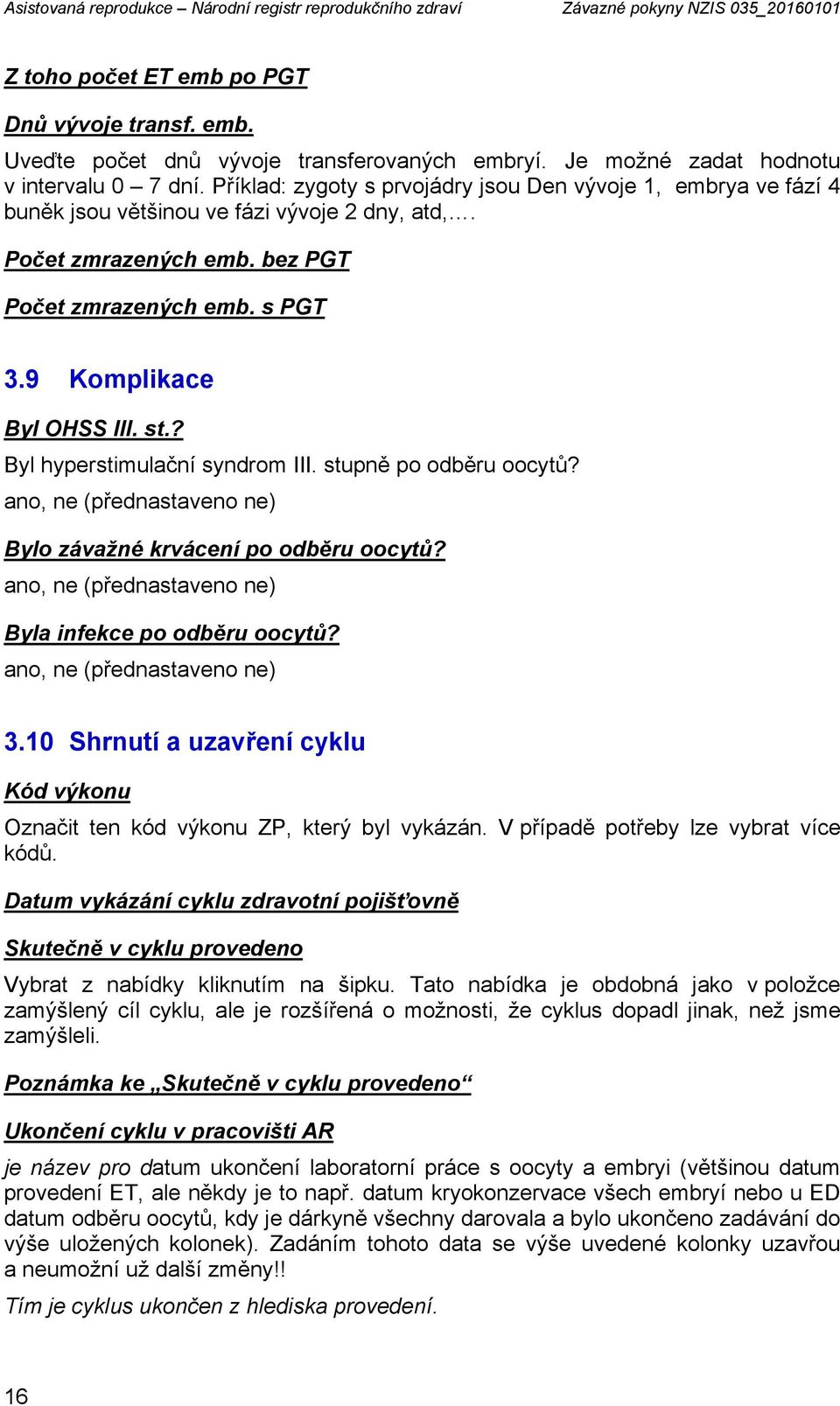 Asistovaná reprodukce – Národní registr reprodukčního zdraví Závazné pokyny NZIS 035_20160101

Z toho počet ET emb po PGT

Dnů vývoje transf. emb.

Uveďte počet dnů vývoje transferovaných embryí. Je možné zadat hodnotu v intervalu 0 – 7 dní. Příklad: zygoty s prvojádry jsou Den vývoje 1, embrya ve fází 4 buněk jsou většinou ve fázi vývoje 2 dny, atd,….

Počet zmrazených emb. bez PGT

Počet zmrazených emb. s PGT

3.9 Komplikace

Byl OHSS III. st.?

Byl hyperstimulační syndrom III. stupně po odběru oocytů?

ano, ne (přednastaveno ne)

Bylo závažné krvácení po odběru oocytů?

ano, ne (přednastaveno ne)

Byla infekce po odběru oocytů?

ano, ne (přednastaveno ne)

3.10 Shrnutí a uzavření cyklu

Kód výkonu

Označit ten kód výkonu ZP, který byl vykázán. V případě potřeby lze vybrat více kódů.

Datum vykázání cyklu zdravotní pojišťovně

Skutečně v cyklu provedeno

Vybrat z nabídky kliknutím na šipku. Tato nabídka je obdobná jako v položce zamýšlený cíl cyklu, ale je rozšířená o možnosti, že cyklus dopadl jinak, než jsme zamýšleli.

Poznámka ke „Skutečně v cyklu provedeno“

Ukončení cyklu v pracovišti AR

je název pro datum ukončení laboratorní práce s oocyty a embryi (většinou datum provedení ET, ale někdy je to např. datum kryokonzervace všech embryí nebo u ED datum odběru oocytů, kdy je dárkyně všechny darovala a bylo ukončeno zadávání do výše uložených kolonek). Zadáním tohoto data se výše uvedené kolonky uzavřou a neumožní už další změny!!

Tím je cyklus ukončen z hlediska provedení.

16